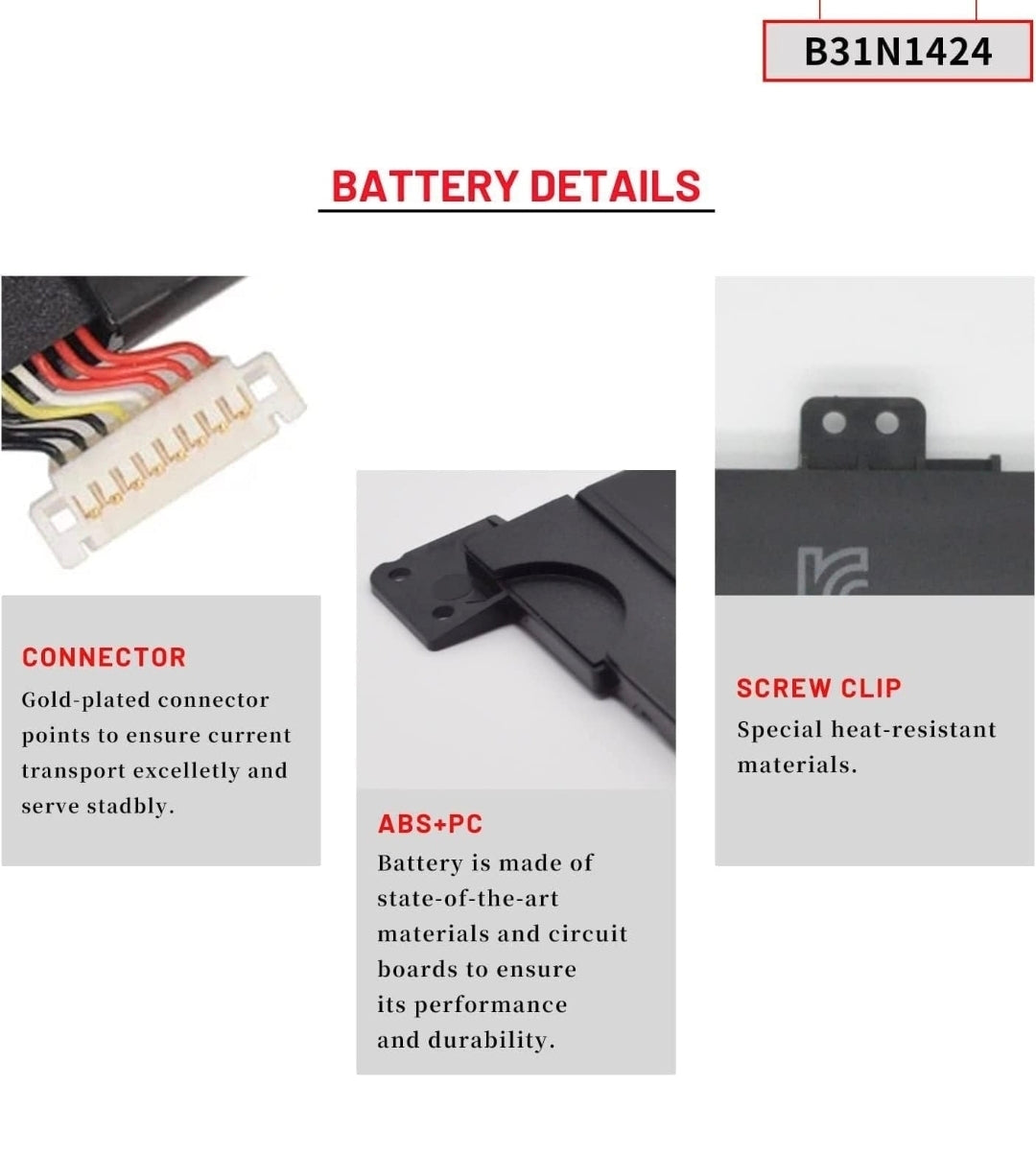 B31N1424

BATTERY DETAILS

CONNECTOR

Gold-plated connector points to ensure current transport excelletly and serve stadbly.

ABS+PC

Battery is made of state-of-the-art materials and circuit boards to ensure its performance and durability.

SCREW CLIP

Special heat-resistant materials.